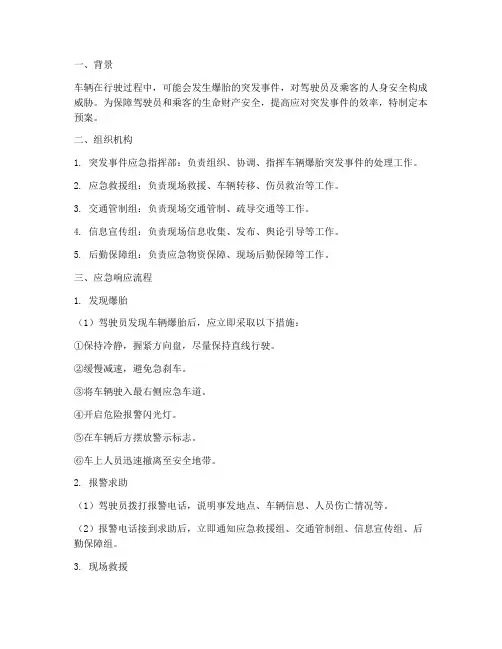 一、背景

车辆在行驶过程中，可能会发生爆胎的突发事件，对驾驶员及乘客的人身安全构成威胁。为保障驾驶员和乘客的生命财产安全，提高应对突发事件的效率，特制定本预案。

二、组织机构

1. 突发事件应急指挥部：负责组织、协调、指挥车辆爆胎突发事件的处理工作。

2. 应急救援组：负责现场救援、车辆转移、伤员救治等工作。

3. 交通管制组：负责现场交通管制、疏导交通等工作。

4. 信息宣传组：负责现场信息收集、发布、舆论引导等工作。

5. 后勤保障组：负责应急物资保障、现场后勤保障等工作。

三、应急响应流程

1. 发现爆胎

（1）驾驶员发现车辆爆胎后，应立即采取以下措施：

①保持冷静，握紧方向盘，尽量保持直线行驶。

②缓慢减速，避免急刹车。

③将车辆驶入最右侧应急车道。

④开启危险报警闪光灯。

⑤在车辆后方摆放警示标志。

⑥车上人员迅速撤离至安全地带。

2. 报警求助

（1）驾驶员拨打报警电话，说明事发地点、车辆信息、人员伤亡情况等。

（2）报警电话接到求助后，立即通知应急救援组、交通管制组、信息宣传组、后勤保障组。

3. 现场救援